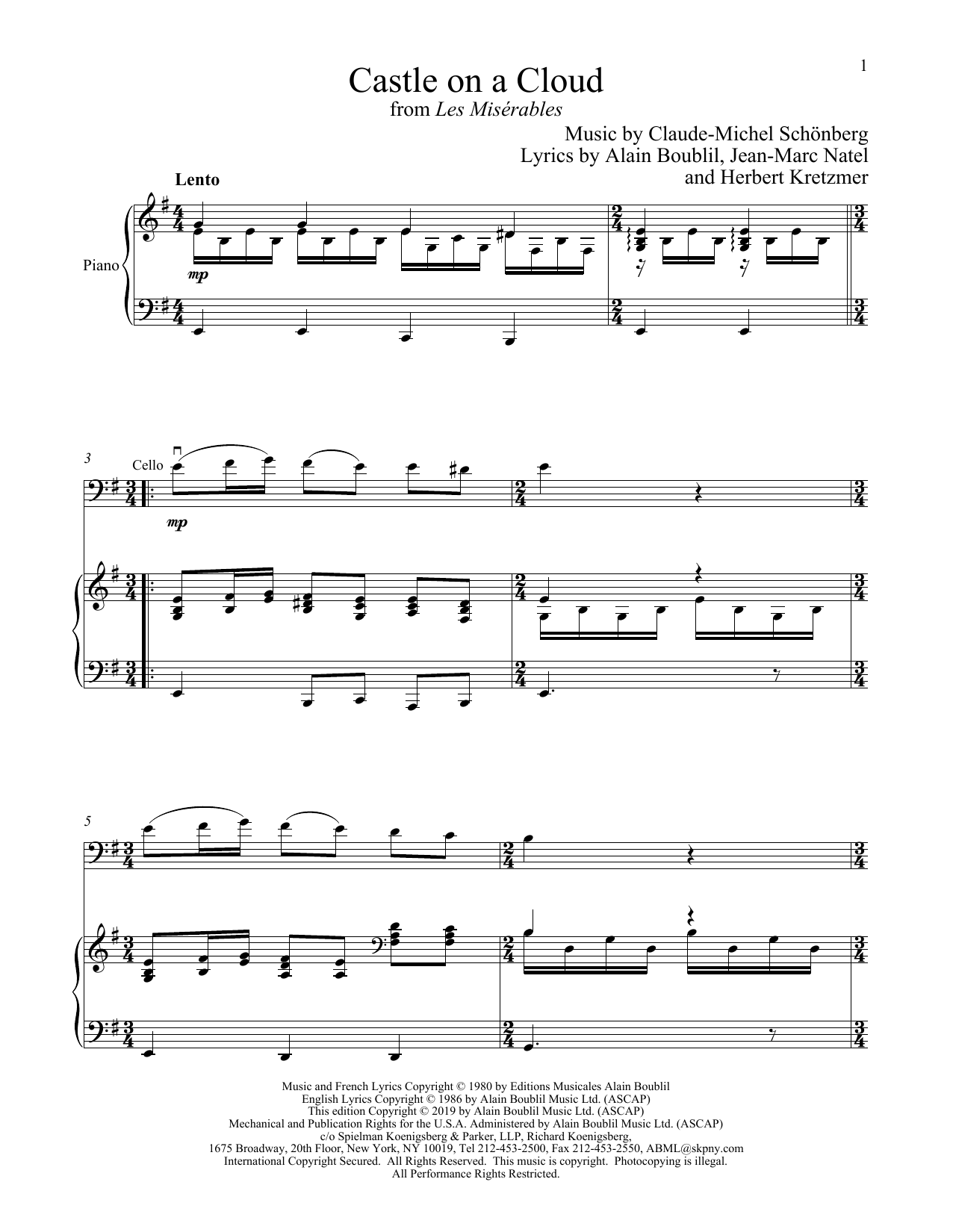 1

Castle on a Cloud
from Les Misérables

Music by Claude-Michel Schönberg
Lyrics by Alain Boublil, Jean-Marc Natel
and Herbert Kretzmer

Lento

Piano

mp

3

Cello

mp

5

Music and French Lyrics Copyright © 1980 by Editions Musicales Alain Boublil
English Lyrics Copyright © 1986 by Alain Boublil Music Ltd. (ASCAP)
This edition Copyright © 2019 by Alain Boublil Music Ltd. (ASCAP)
Mechanical and Publication Rights for the U.S.A. Administered by Alain Boublil Music Ltd. (ASCAP)
c/o Spielman Koenigsberg & Parker, LLP, Richard Koenigsberg,
1675 Broadway, 20th Floor, New York, NY 10019, Tel 212-453-2500, Fax 212-453-2550, ABML@skpny.com
International Copyright Secured. All Rights Reserved. This music is copyright. Photocopying is illegal.
All Performance Rights Restricted.